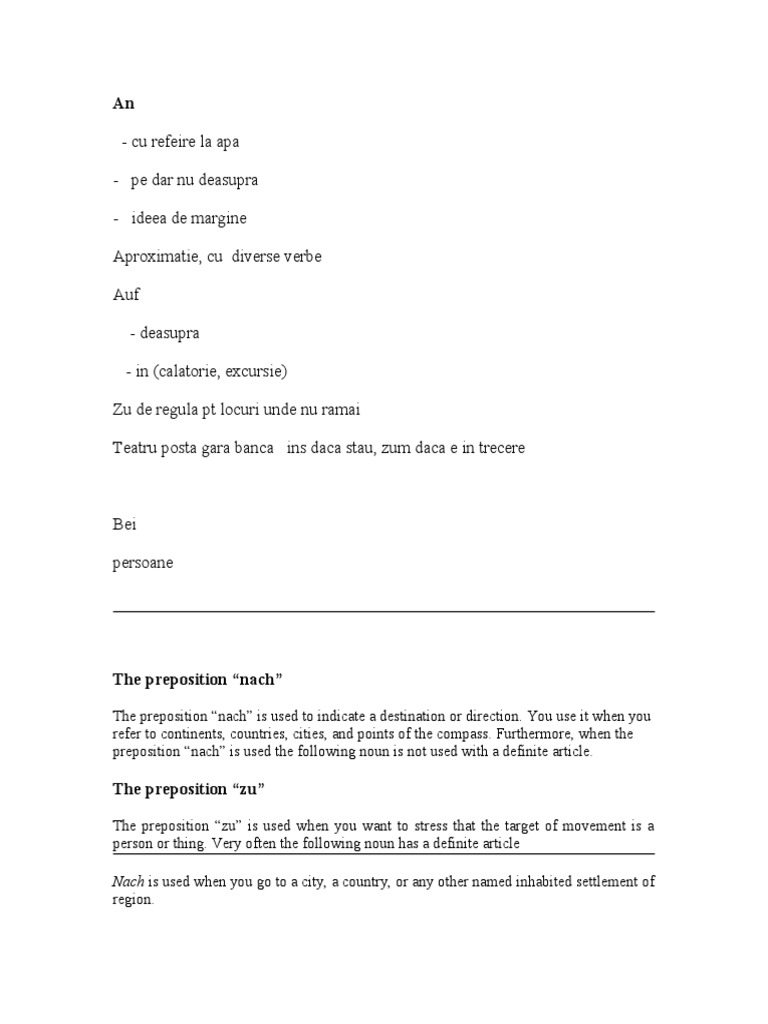 An

- cu refeire la apa

- pe dar nu deasupra

- ideea de margine

Aproximatie, cu diverse verbe

Auf

- deasupra

- in (calatorie, excursie)

Zu de regula pt locuri unde nu ramai

Teatru posta gara banca ins daca stau, zum daca e in trecere

Bei

persoane

The preposition “nach”

The preposition “nach” is used to indicate a destination or direction. You use it when you refer to continents, countries, cities, and points of the compass. Furthermore, when the preposition “nach” is used the following noun is not used with a definite article.

The preposition “zu”

The preposition “zu” is used when you want to stress that the target of movement is a person or thing. Very often the following noun has a definite article

Nach is used when you go to a city, a country, or any other named inhabited settlement of region.